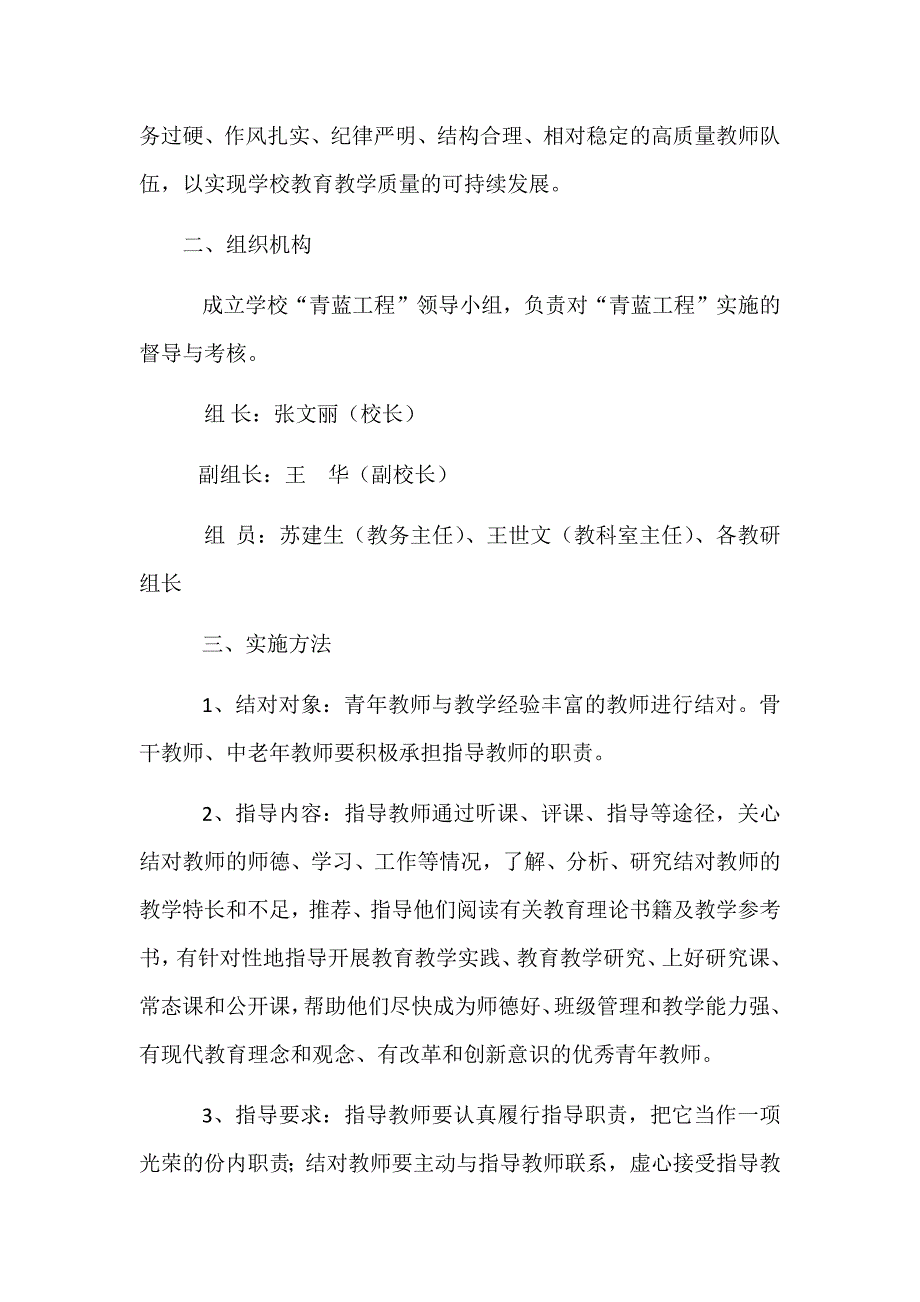 务过硬、作风扎实、纪律严明、结构合理、相对稳定的高质量教师队伍，以实现学校教育教学质量的可持续发展。

二、组织机构

成立学校“青蓝工程”领导小组，负责对“青蓝工程”实施的督导与考核。

组 长：张文丽（校长）

副组长：王　华（副校长）

组 员：苏建生（教务主任）、王世文（教科室主任）、各教研组长

三、实施方法

1、结对对象：青年教师与教学经验丰富的教师进行结对。骨干教师、中老年教师要积极承担指导教师的职责。

2、指导内容：指导教师通过听课、评课、指导等途径，关心结对教师的师德、学习、工作等情况，了解、分析、研究结对教师的教学特长和不足，推荐、指导他们阅读有关教育理论书籍及教学参考书，有针对性地指导开展教育教学实践、教育教学研究、上好研究课、常态课和公开课，帮助他们尽快成为师德好、班级管理和教学能力强、有现代教育理念和观念、有改革和创新意识的优秀青年教师。

3、指导要求：指导教师要认真履行指导职责，把它当作一项光荣的份内职责；结对教师要主动与指导教师联系，虚心接受指导教